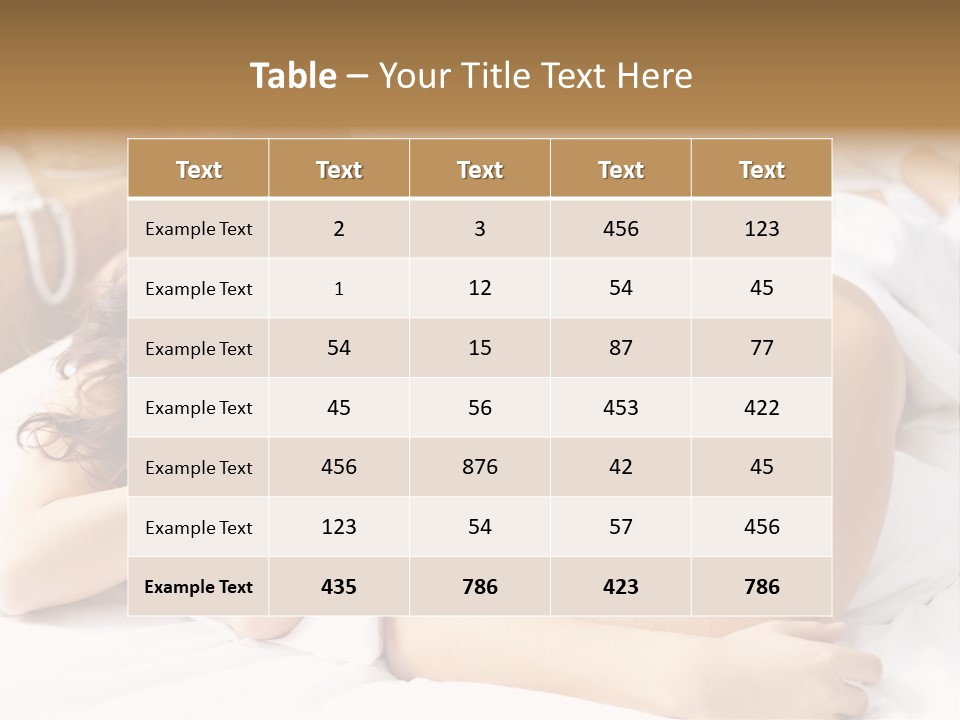 Table – Your Title Text Here

| Text | Text | Text | Text | Text |
|---|---|---|---|---|
| Example Text | 2 | 3 | 456 | 123 |
| Example Text | 1 | 12 | 54 | 45 |
| Example Text | 54 | 15 | 87 | 77 |
| Example Text | 45 | 56 | 453 | 422 |
| Example Text | 456 | 876 | 42 | 45 |
| Example Text | 123 | 54 | 57 | 456 |
| Example Text | 435 | 786 | 423 | 786 |